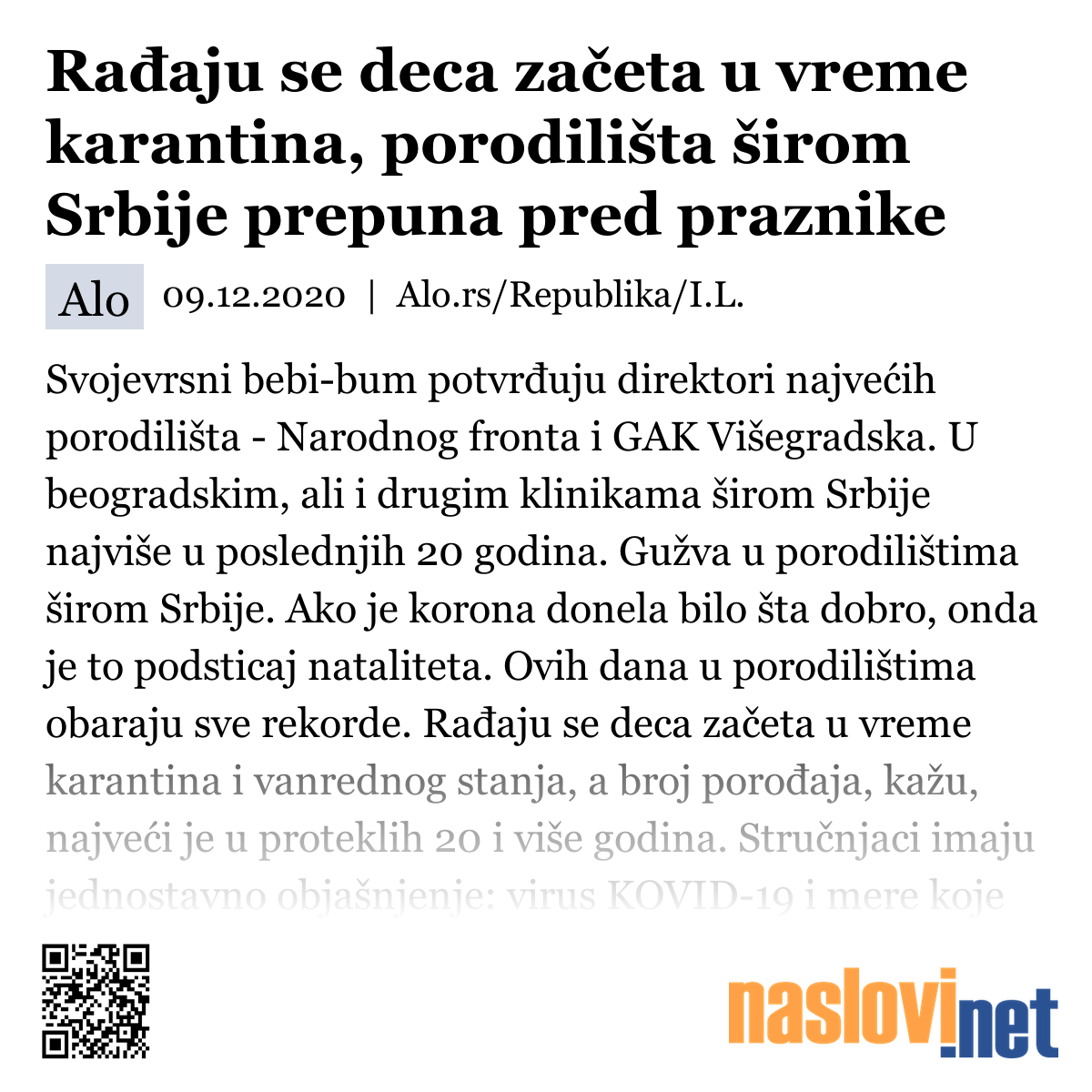 Rađaju se deca začeta u vreme karantina, porodilišta širom Srbije prepuna pred praznike

Alo 09.12.2020 | Alo.rs/Republika/I.L.

Svojevrsni bebi-bum potvrđuju direktori najvećih porodilišta - Narodnog fronta i GAK Višegradska. U beogradskim, ali i drugim klinikama širom Srbije najviše u poslednjih 20 godina. Gužva u porodilištima širom Srbije. Ako je korona donela bilo šta dobro, onda je to podsticaj nataliteta. Ovih dana u porodilištima obaraju sve rekorde. Rađaju se deca začeta u vreme karantina i vanrednog stanja, a broj porođaja, kažu, najveći je u proteklih 20 i više godina. Stručnjaci imaju jednostavno objašnjenje: virus KOVID-19 i mere koje

naslovi.net